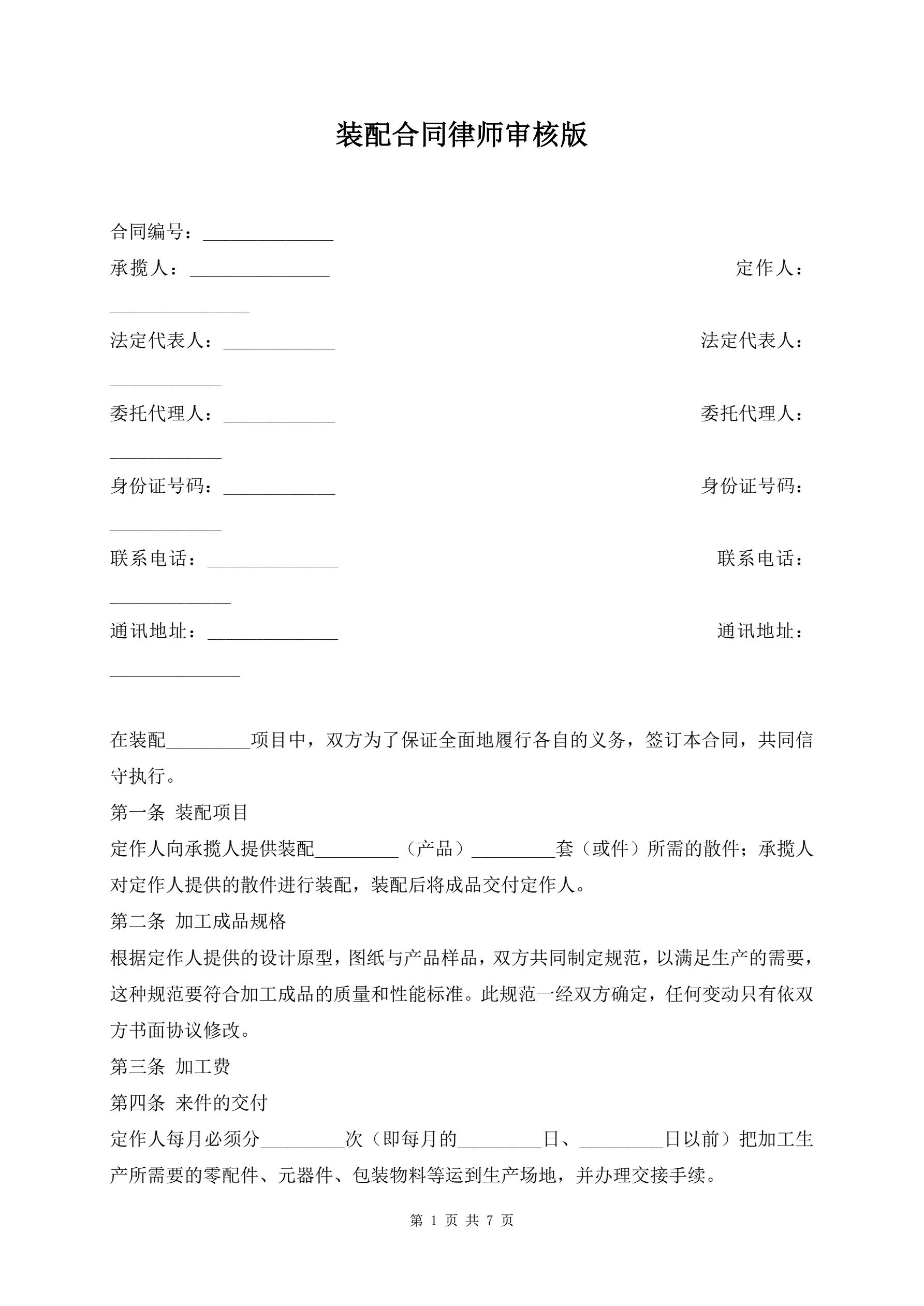 装配合同律师审核版

合同编号：______________

承揽人：_______________ 定作人：_______________

法定代表人：____________ 法定代表人：____________

委托代理人：____________ 委托代理人：____________

身份证号码：____________ 身份证号码：____________

联系电话：______________ 联系电话：_____________

通讯地址：______________ 通讯地址：______________

在装配_________项目中，双方为了保证全面地履行各自的义务，签订本合同，共同信守执行。

第一条 装配项目

定作人向承揽人提供装配_________（产品）_________套（或件）所需的散件；承揽人对定作人提供的散件进行装配，装配后将成品交付定作人。

第二条 加工成品规格

根据定作人提供的设计原型，图纸与产品样品，双方共同制定规范，以满足生产的需要，这种规范要符合加工成品的质量和性能标准。此规范一经双方确定，任何变动只有依双方书面协议修改。

第三条 加工费

第四条 来件的交付

定作人每月必须分_________次（即每月的_________日、_________日以前）把加工生产所需要的零配件、元器件、包装物料等运到生产场地，并办理交接手续。

第 1 页 共 7 页